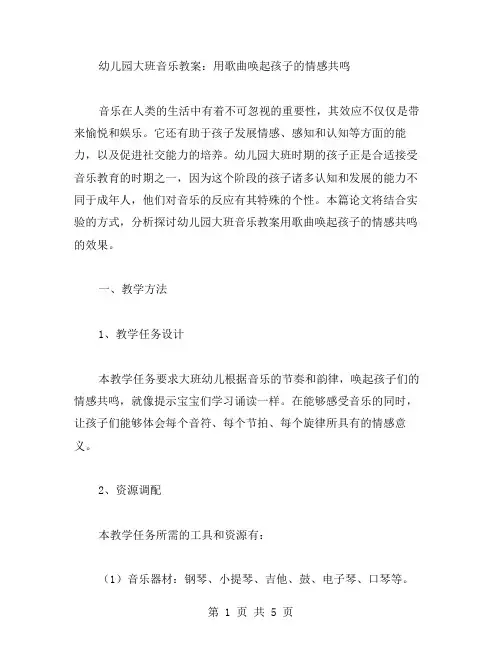 幼儿园大班音乐教案：用歌曲唤起孩子的情感共鸣

音乐在人类的生活中有着不可忽视的重要性，其效应不仅仅是带来愉悦和娱乐。它还有助于孩子发展情感、感知和认知等方面的能力，以及促进社交能力的培养。幼儿园大班时期的孩子正是合适接受音乐教育的时期之一，因为这个阶段的孩子诸多认知和发展的能力不同于成年人，他们对音乐的反应有其特殊的个性。本篇论文将结合实验的方式，分析探讨幼儿园大班音乐教案用歌曲唤起孩子的情感共鸣的效果。

一、教学方法

1、教学任务设计

本教学任务要求大班幼儿根据音乐的节奏和韵律，唤起孩子们的情感共鸣，就像提示宝宝们学习诵读一样。在能够感受音乐的同时，让孩子们能够体会每个音符、每个节拍、每个旋律所具有的情感意义。

2、资源调配

本教学任务所需的工具和资源有：

（1）音乐器材：钢琴、小提琴、吉他、鼓、电子琴、口琴等。

第 1 页 共 5 页